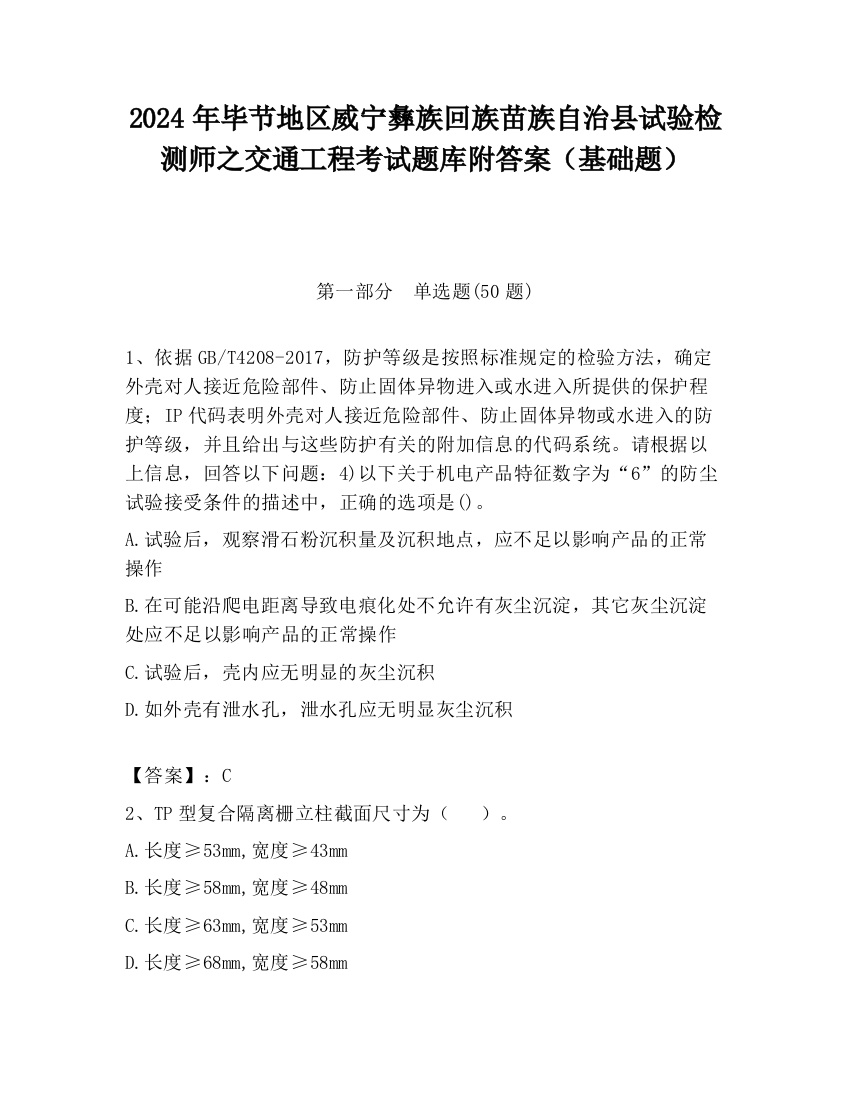 2024 年毕节地区威宁彝族回族苗族自治县试验检测师之交通工程考试题库附答案（基础题）

第一部分　单选题(50 题)

1、依据 GB/T4208-2017，防护等级是按照标准规定的检验方法，确定外壳对人接近危险部件、防止固体异物进入或水进入所提供的保护程度；IP 代码表明外壳对人接近危险部件、防止固体异物或水进入的防护等级，并且给出与这些防护有关的附加信息的代码系统。请根据以上信息，回答以下问题：4)以下关于机电产品特征数字为“6”的防尘试验接受条件的描述中，正确的选项是()。

A.试验后，观察滑石粉沉积量及沉积地点，应不足以影响产品的正常操作

B.在可能沿爬电距离导致电痕化处不允许有灰尘沉淀，其它灰尘沉淀处应不足以影响产品的正常操作

C.试验后，壳内应无明显的灰尘沉积

D.如外壳有泄水孔，泄水孔应无明显灰尘沉积

【答案】：C

2、TP 型复合隔离栅立柱截面尺寸为（　　）。

A.长度≥53mm,宽度≥43mm

B.长度≥58mm,宽度≥48mm

C.长度≥63mm,宽度≥53mm

D.长度≥68mm,宽度≥58mm